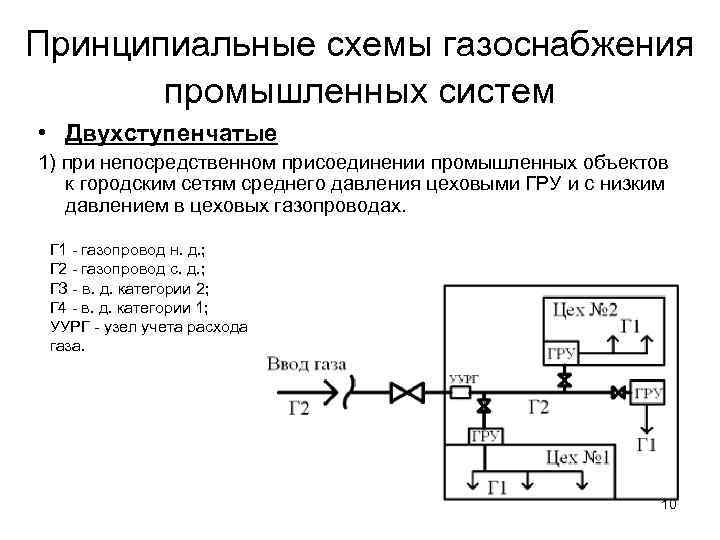 Принципиальные схемы газоснабжения промышленных систем

• Двухступенчатые

1) при непосредственном присоединении промышленных объектов к городским сетям среднего давления цеховыми ГРУ и с низким давлением в цеховых газопроводах.

Г1 - газопровод н. д.;
Г2 - газопровод с. д.;
Г3 - в. д. категории 2;
Г4 - в. д. категории 1;
УУРГ - узел учета расхода газа.

Ввод газа
Г2
УУРГ
Г2
Цех №2
Г1
ГРУ
ГРУ
Г1
ГРУ
Цех №1
Г1

10